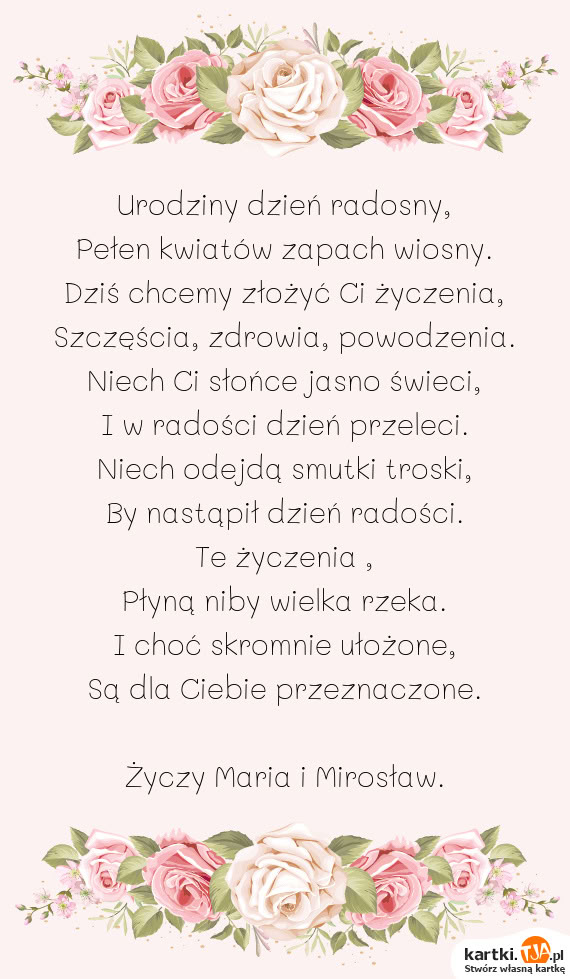 Urodziny dzień radosny,
Pełen kwiatów zapach wiosny.
Dziś chcemy złożyć Ci życzenia,
Szczęścia, zdrowia, powodzenia.
Niech Ci słońce jasno świeci,
I w radości dzień przeleci.
Niech odejdą smutki troski,
By nastąpił dzień radości.
Te życzenia ,
Płyną niby wielka rzeka.
I choć skromnie ułożone,
Są dla Ciebie przeznaczone.

Życzy Maria i Mirosław.

kartki.TJA.pl
Stwórz własną kartkę